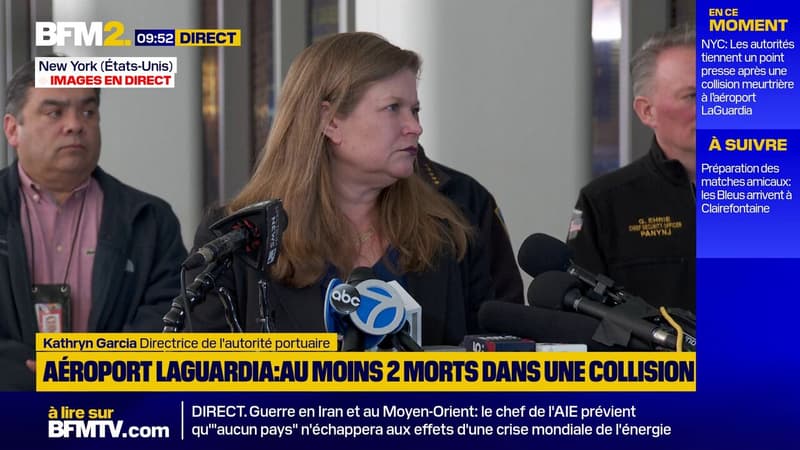 BFM2. 09:52 DIRECT
New York (États-Unis)
IMAGES EN DIRECT

EN CE MOMENT
NYC: Les autorités tiennent un point presse après une collision meurtrière à l'aéroport LaGuardia

À SUIVRE
Préparation des matches amicaux: les Bleus arrivent à Clairefontaine

G. EHRIE
CHIEF SECURITY OFFICER
PANYNJ

abc 7

Kathryn Garcia Directrice de l'autorité portuaire
AÉROPORT LAGUARDIA:AU MOINS 2 MORTS DANS UNE COLLISION

à lire sur BFMTV.com
DIRECT. Guerre en Iran et au Moyen-Orient: le chef de l'AIE prévient qu'"aucun pays" n'échappera aux effets d'une crise mondiale de l'énergie